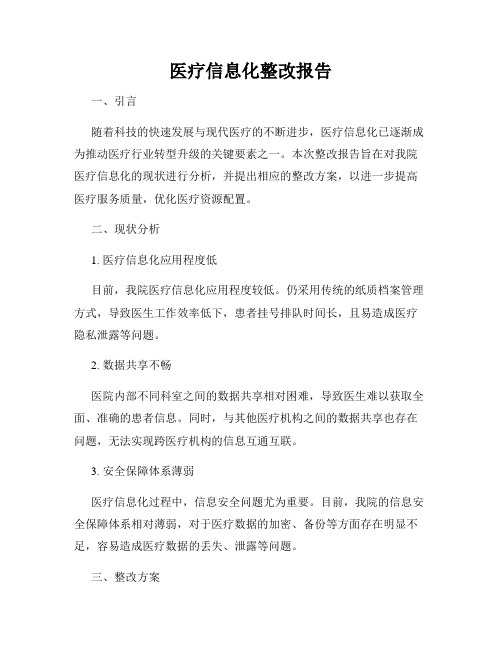 医疗信息化整改报告

一、引言

随着科技的快速发展与现代医疗的不断进步，医疗信息化已逐渐成为推动医疗行业转型升级的关键要素之一。本次整改报告旨在对我院医疗信息化的现状进行分析，并提出相应的整改方案，以进一步提高医疗服务质量，优化医疗资源配置。

二、现状分析

1. 医疗信息化应用程度低

目前，我院医疗信息化应用程度较低。仍采用传统的纸质档案管理方式，导致医生工作效率低下，患者挂号排队时间长，且易造成医疗隐私泄露等问题。

2. 数据共享不畅

医院内部不同科室之间的数据共享相对困难，导致医生难以获取全面、准确的患者信息。同时，与其他医疗机构之间的数据共享也存在问题，无法实现跨医疗机构的信息互通互联。

3. 安全保障体系薄弱

医疗信息化过程中，信息安全问题尤为重要。目前，我院的信息安全保障体系相对薄弱，对于医疗数据的加密、备份等方面存在明显不足，容易造成医疗数据的丢失、泄露等问题。

三、整改方案